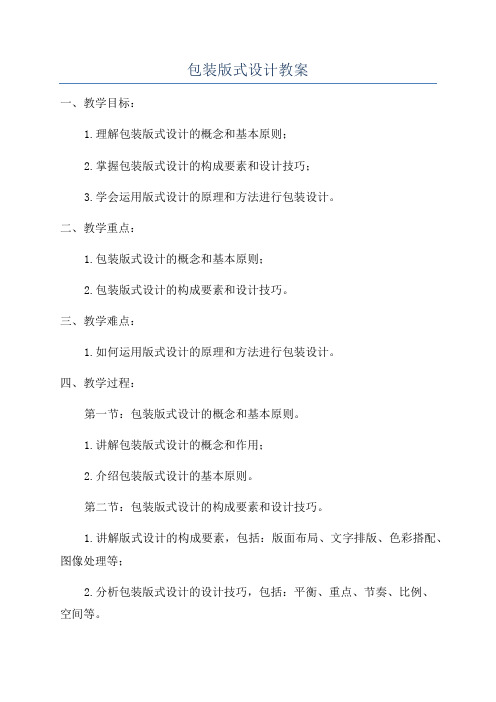 包装版式设计教案

一、教学目标：

1.理解包装版式设计的概念和基本原则；

2.掌握包装版式设计的构成要素和设计技巧；

3.学会运用版式设计的原理和方法进行包装设计。

二、教学重点：

1.包装版式设计的概念和基本原则；

2.包装版式设计的构成要素和设计技巧。

三、教学难点：

1.如何运用版式设计的原理和方法进行包装设计。

四、教学过程：

第一节：包装版式设计的概念和基本原则。

1.讲解包装版式设计的概念和作用；

2.介绍包装版式设计的基本原则。

第二节：包装版式设计的构成要素和设计技巧。

1.讲解版式设计的构成要素，包括：版面布局、文字排版、色彩搭配、图像处理等；

2.分析包装版式设计的设计技巧，包括：平衡、重点、节奏、比例、空间等。